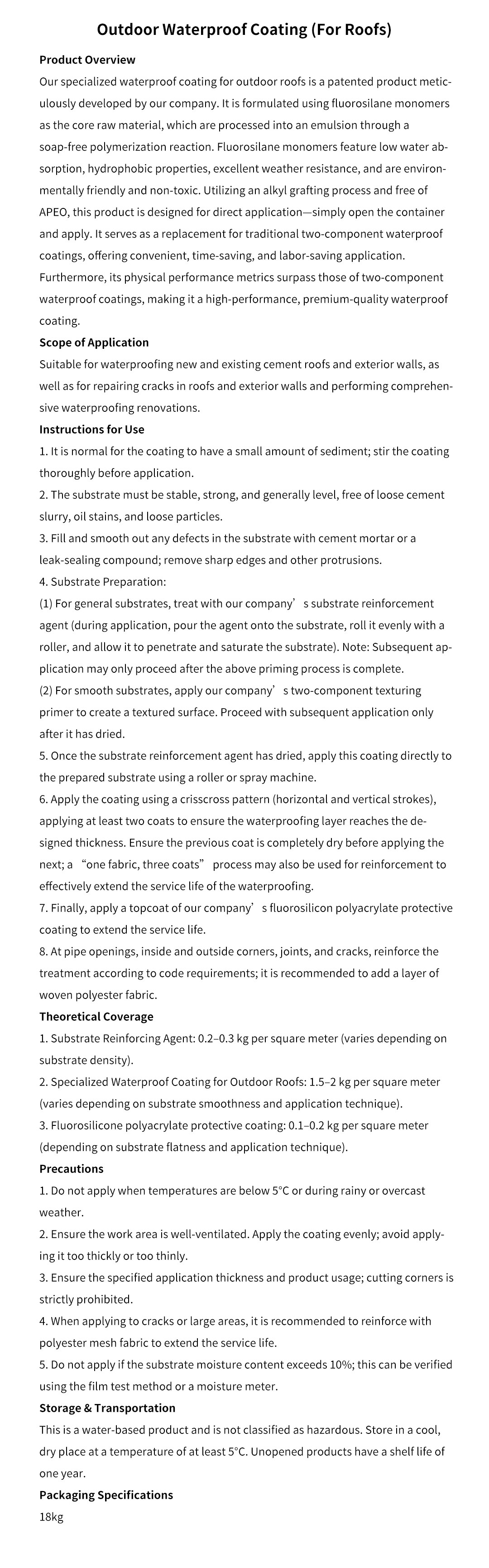 Outdoor Waterproof Coating (For Roofs)

Product Overview

Our specialized waterproof coating for outdoor roofs is a patented product meticulously developed by our company. It is formulated using fluorosilane monomers as the core raw material, which are processed into an emulsion through a soap-free polymerization reaction. Fluorosilane monomers feature low water absorption, hydrophobic properties, excellent weather resistance, and are environmentally friendly and non-toxic. Utilizing an alkyl grafting process and free of APEO, this product is designed for direct application—simply open the container and apply. It serves as a replacement for traditional two-component waterproof coatings, offering convenient, time-saving, and labor-saving application. Furthermore, its physical performance metrics surpass those of two-component waterproof coatings, making it a high-performance, premium-quality waterproof coating.

Scope of Application

Suitable for waterproofing new and existing cement roofs and exterior walls, as well as for repairing cracks in roofs and exterior walls and performing comprehensive waterproofing renovations.

Instructions for Use

1. It is normal for the coating to have a small amount of sediment; stir the coating thoroughly before application.

2. The substrate must be stable, strong, and generally level, free of loose cement slurry, oil stains, and loose particles.

3. Fill and smooth out any defects in the substrate with cement mortar or a leak-sealing compound; remove sharp edges and other protrusions.

4. Substrate Preparation:

(1) For general substrates, treat with our company’s substrate reinforcement agent (during application, pour the agent onto the substrate, roll it evenly with a roller, and allow it to penetrate and saturate the substrate). Note: Subsequent application may only proceed after the above priming process is complete.

(2) For smooth substrates, apply our company’s two-component texturing primer to create a textured surface. Proceed with subsequent application only after it has dried.

5. Once the substrate reinforcement agent has dried, apply this coating directly to the prepared substrate using a roller or spray machine.

6. Apply the coating using a crisscross pattern (horizontal and vertical strokes), applying at least two coats to ensure the waterproofing layer reaches the designed thickness. Ensure the previous coat is completely dry before applying the next; a “one fabric, three coats” process may also be used for reinforcement to effectively extend the service life of the waterproofing.

7. Finally, apply a topcoat of our company’s fluorosilicon polyacrylate protective coating to extend the service life.

8. At pipe openings, inside and outside corners, joints, and cracks, reinforce the treatment according to code requirements; it is recommended to add a layer of woven polyester fabric.

Theoretical Coverage

1. Substrate Reinforcing Agent: 0.2–0.3 kg per square meter (varies depending on substrate density).

2. Specialized Waterproof Coating for Outdoor Roofs: 1.5–2 kg per square meter (varies depending on substrate smoothness and application technique).

3. Fluorosilicone polyacrylate protective coating: 0.1–0.2 kg per square meter (depending on substrate flatness and application technique).

Precautions

1. Do not apply when temperatures are below 5°C or during rainy or overcast weather.

2. Ensure the work area is well-ventilated. Apply the coating evenly; avoid applying it too thickly or too thinly.

3. Ensure the specified application thickness and product usage; cutting corners is strictly prohibited.

4. When applying to cracks or large areas, it is recommended to reinforce with polyester mesh fabric to extend the service life.

5. Do not apply if the substrate moisture content exceeds 10%; this can be verified using the film test method or a moisture meter.

Storage & Transportation

This is a water-based product and is not classified as hazardous. Store in a cool, dry place at a temperature of at least 5°C. Unopened products have a shelf life of one year.

Packaging Specifications

18kg